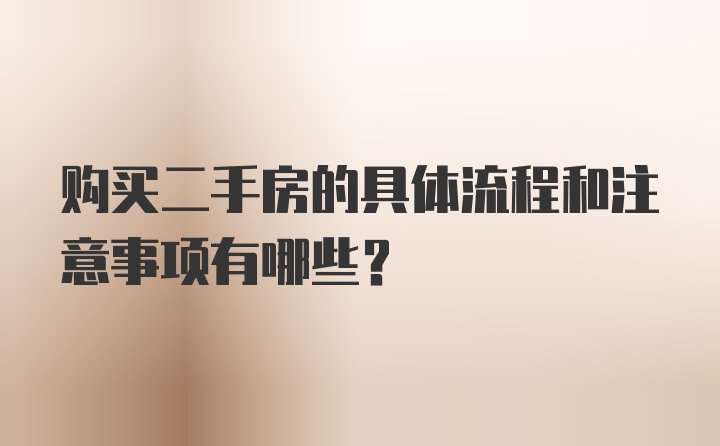 购买二手房的具体流程和注意事项有哪些？